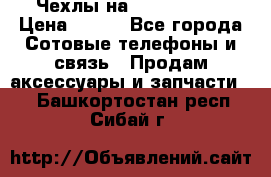 Чехлы на
Цена Все города
Сотовые телефоны и связь Продам аксессуары и запчасти
Башкортостан респ Сибай г

http://Объявлений.сайт